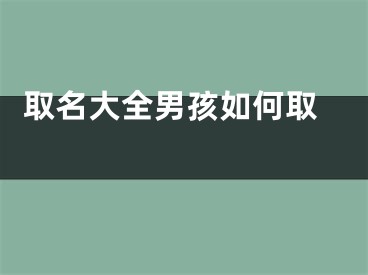 取名大全男孩如何取